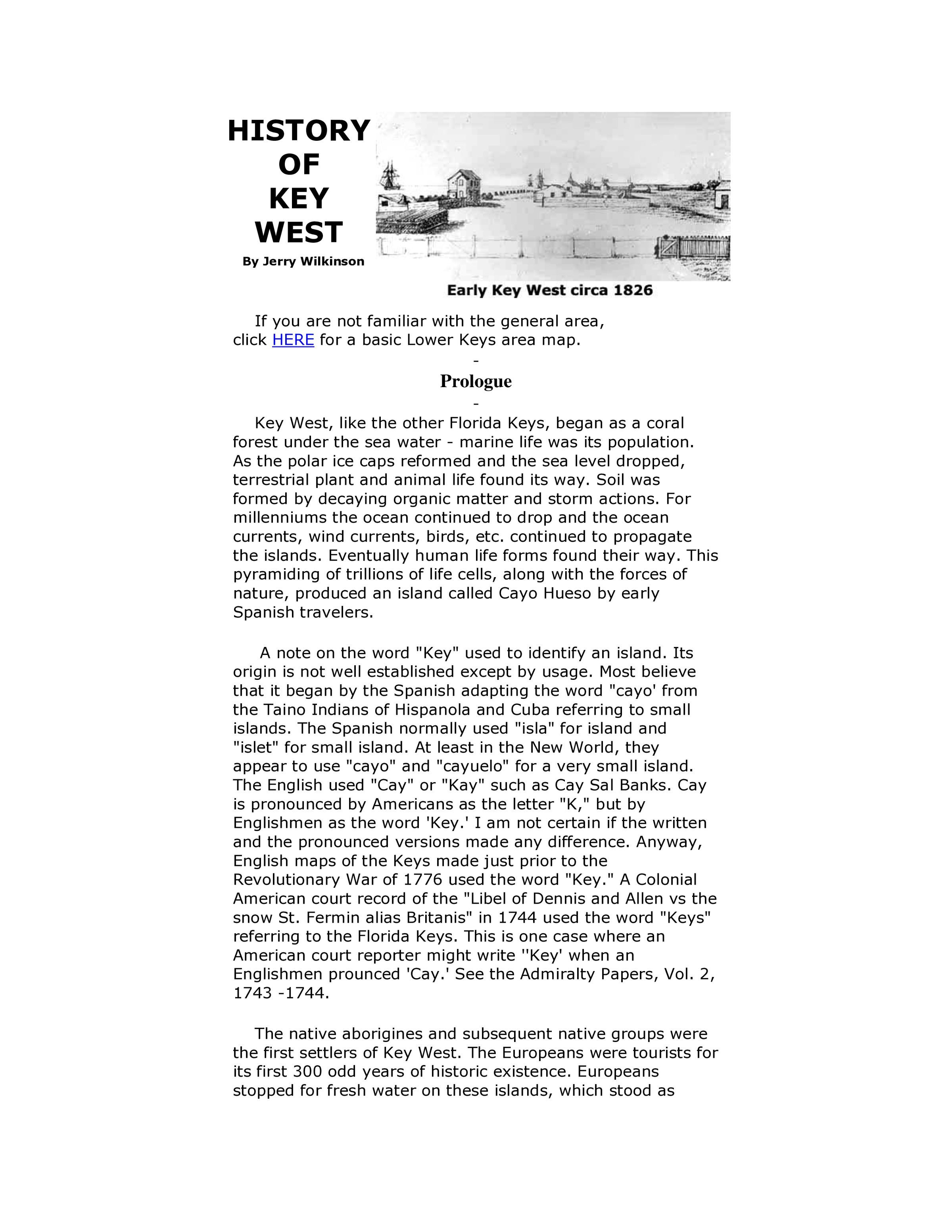 HISTORY OF KEY WEST

By Jerry Wilkinson

Early Key West circa 1826

If you are not familiar with the general area, click HERE for a basic Lower Keys area map.

-

Prologue

-

Key West, like the other Florida Keys, began as a coral forest under the sea water - marine life was its population. As the polar ice caps reformed and the sea level dropped, terrestrial plant and animal life found its way. Soil was formed by decaying organic matter and storm actions. For millenniums the ocean continued to drop and the ocean currents, wind currents, birds, etc. continued to propagate the islands. Eventually human life forms found their way. This pyramiding of trillions of life cells, along with the forces of nature, produced an island called Cayo Hueso by early Spanish travelers.

A note on the word "Key" used to identify an island. Its origin is not well established except by usage. Most believe that it began by the Spanish adapting the word "cayo' from the Taino Indians of Hispanola and Cuba referring to small islands. The Spanish normally used "isla" for island and "islet" for small island. At least in the New World, they appear to use "cayo" and "cayuelo" for a very small island. The English used "Cay" or "Kay" such as Cay Sal Banks. Cay is pronounced by Americans as the letter "K," but by Englishmen as the word 'Key.' I am not certain if the written and the pronounced versions made any difference. Anyway, English maps of the Keys made just prior to the Revolutionary War of 1776 used the word "Key." A Colonial American court record of the "Libel of Dennis and Allen vs the snow St. Fermin alias Britanis" in 1744 used the word "Keys" referring to the Florida Keys. This is one case where an American court reporter might write ''Key' when an Englishmen prounced 'Cay.' See the Admiralty Papers, Vol. 2, 1743 -1744.

The native aborigines and subsequent native groups were the first settlers of Key West. The Europeans were tourists for its first 300 odd years of historic existence. Europeans stopped for fresh water on these islands, which stood as